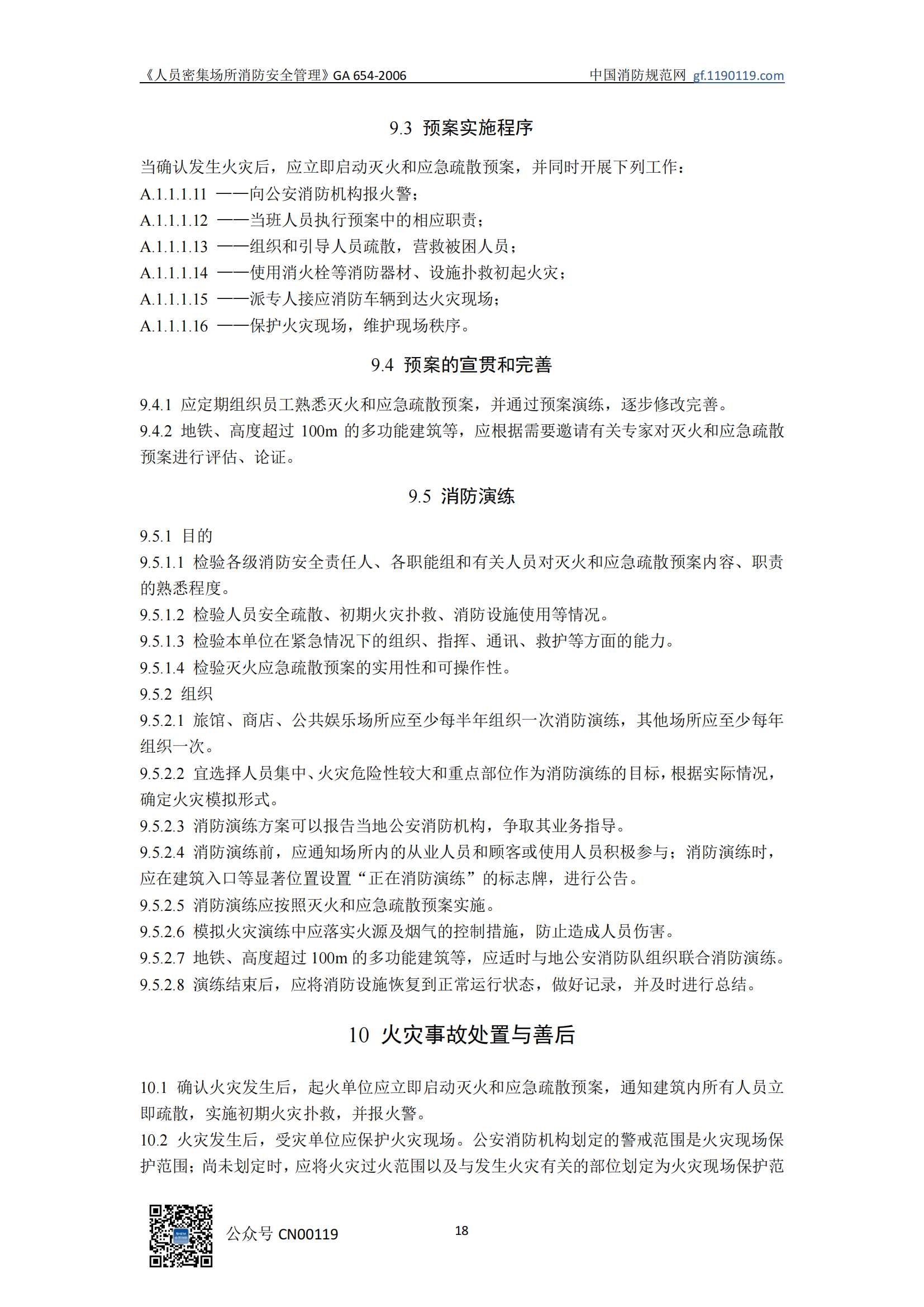 《人员密集场所消防安全管理》GA 654-2006　　中国消防规范网 gf.1190119.com

9.3 预案实施程序

当确认发生火灾后，应立即启动灭火和应急疏散预案，并同时开展下列工作：
A.1.1.1.11 ——向公安消防机构报火警；
A.1.1.1.12 ——当班人员执行预案中的相应职责；
A.1.1.1.13 ——组织和引导人员疏散，营救被困人员；
A.1.1.1.14 ——使用消火栓等消防器材、设施扑救初起火灾；
A.1.1.1.15 ——派专人接应消防车辆到达火灾现场；
A.1.1.1.16 ——保护火灾现场，维护现场秩序。

9.4 预案的宣贯和完善

9.4.1 应定期组织员工熟悉灭火和应急疏散预案，并通过预案演练，逐步修改完善。
9.4.2 地铁、高度超过 100m 的多功能建筑等，应根据需要邀请有关专家对灭火和应急疏散预案进行评估、论证。

9.5 消防演练

9.5.1 目的
9.5.1.1 检验各级消防安全责任人、各职能组和有关人员对灭火和应急疏散预案内容、职责的熟悉程度。
9.5.1.2 检验人员安全疏散、初期火灾扑救、消防设施使用等情况。
9.5.1.3 检验本单位在紧急情况下的组织、指挥、通讯、救护等方面的能力。
9.5.1.4 检验灭火应急疏散预案的实用性和可操作性。
9.5.2 组织
9.5.2.1 旅馆、商店、公共娱乐场所应至少每半年组织一次消防演练，其他场所应至少每年组织一次。
9.5.2.2 宜选择人员集中、火灾危险性较大和重点部位作为消防演练的目标，根据实际情况，确定火灾模拟形式。
9.5.2.3 消防演练方案可以报告当地公安消防机构，争取其业务指导。
9.5.2.4 消防演练前，应通知场所内的从业人员和顾客或使用人员积极参与；消防演练时，应在建筑入口等显著位置设置“正在消防演练”的标志牌，进行公告。
9.5.2.5 消防演练应按照灭火和应急疏散预案实施。
9.5.2.6 模拟火灾演练中应落实火源及烟气的控制措施，防止造成人员伤害。
9.5.2.7 地铁、高度超过 100m 的多功能建筑等，应适时与地公安消防队组织联合消防演练。
9.5.2.8 演练结束后，应将消防设施恢复到正常运行状态，做好记录，并及时进行总结。

10 火灾事故处置与善后

10.1 确认火灾发生后，起火单位应立即启动灭火和应急疏散预案，通知建筑内所有人员立即疏散，实施初期火灾扑救，并报火警。
10.2 火灾发生后，受灾单位应保护火灾现场。公安消防机构划定的警戒范围是火灾现场保护范围；尚未划定时，应将火灾过火范围以及与发生火灾有关的部位划定为火灾现场保护范

公众号 CN00119　　18